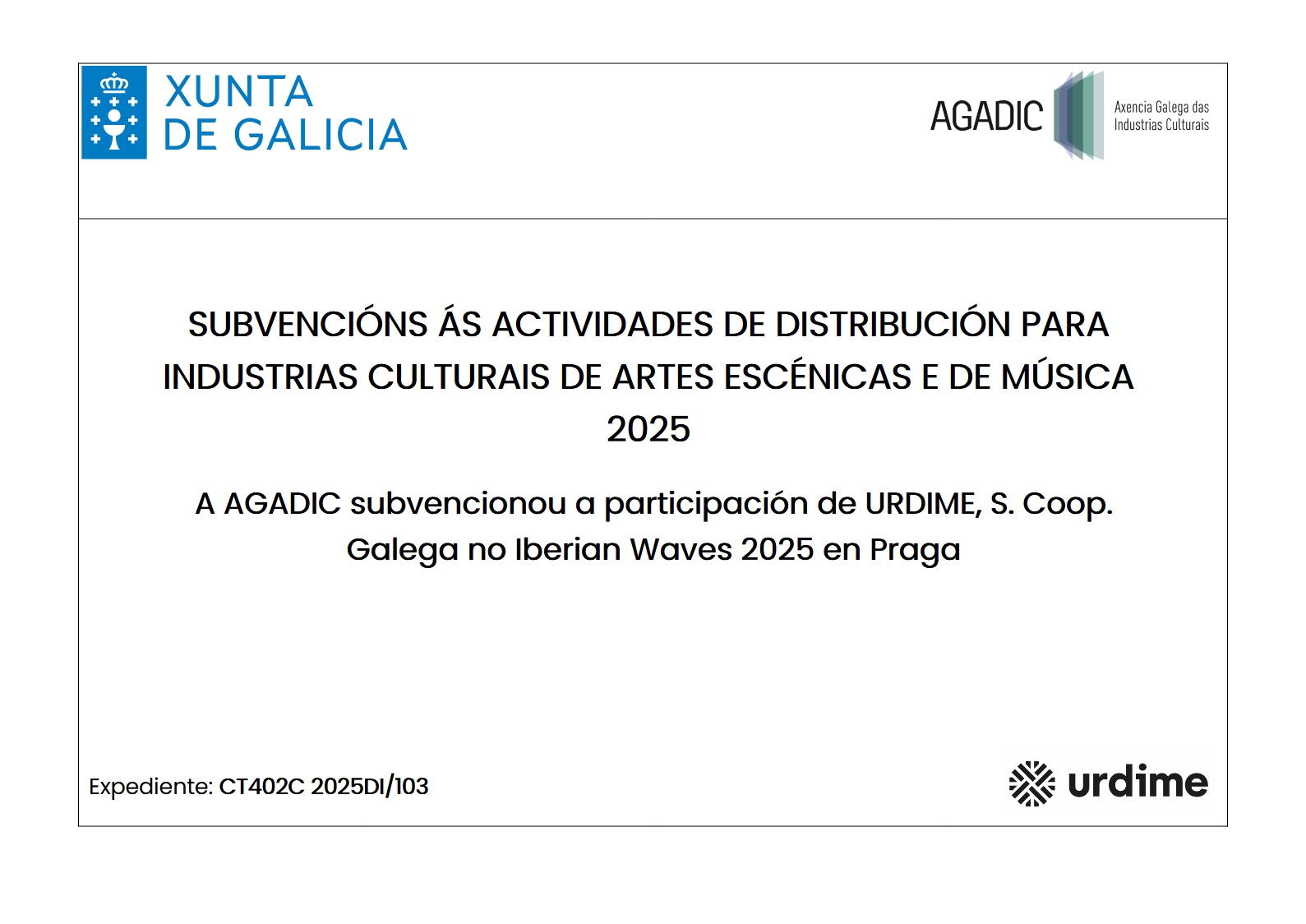 XUNTA DE GALICIA

AGADIC Axencia Galega das Industrias Culturais

SUBVENCIÓNS ÁS ACTIVIDADES DE DISTRIBUCIÓN PARA INDUSTRIAS CULTURAIS DE ARTES ESCÉNICAS E DE MÚSICA 2025

A AGADIC subvencionou a participación de URDIME, S. Coop. Galega no Iberian Waves 2025 en Praga

Expediente: CT402C 2025DI/103

urdime